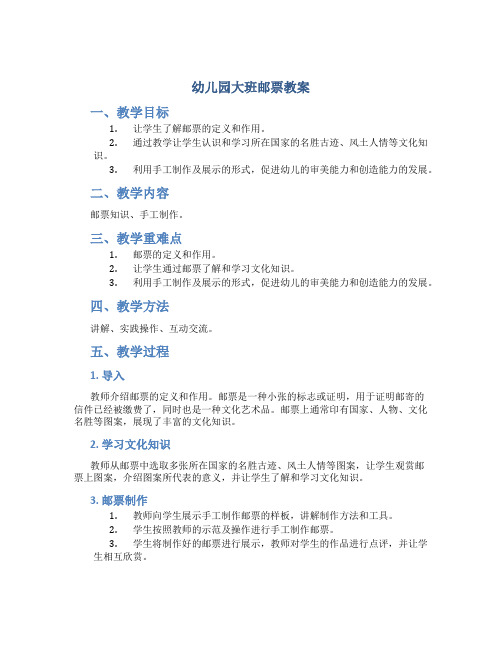 幼儿园大班邮票教案

一、教学目标

1. 让学生了解邮票的定义和作用。

2. 通过教学让学生认识和学习所在国家的名胜古迹、风土人情等文化知识。

3. 利用手工制作及展示的形式，促进幼儿的审美能力和创造能力的发展。

二、教学内容

邮票知识、手工制作。

三、教学重难点

1. 邮票的定义和作用。

2. 让学生通过邮票了解和学习文化知识。

3. 利用手工制作及展示的形式，促进幼儿的审美能力和创造能力的发展。

四、教学方法

讲解、实践操作、互动交流。

五、教学过程

1. 导入

教师介绍邮票的定义和作用。邮票是一种小张的标志或证明，用于证明邮寄的信件已经被缴费了，同时也是一种文化艺术品。邮票上通常印有国家、人物、文化名胜等图案，展现了丰富的文化知识。

2. 学习文化知识

教师从邮票中选取多张所在国家的名胜古迹、风土人情等图案，让学生观赏邮票上图案，介绍图案所代表的意义，并让学生了解和学习文化知识。

3. 邮票制作

1. 教师向学生展示手工制作邮票的样板，讲解制作方法和工具。

2. 学生按照教师的示范及操作进行手工制作邮票。

3. 学生将制作好的邮票进行展示，教师对学生的作品进行点评，并让学生相互欣赏。